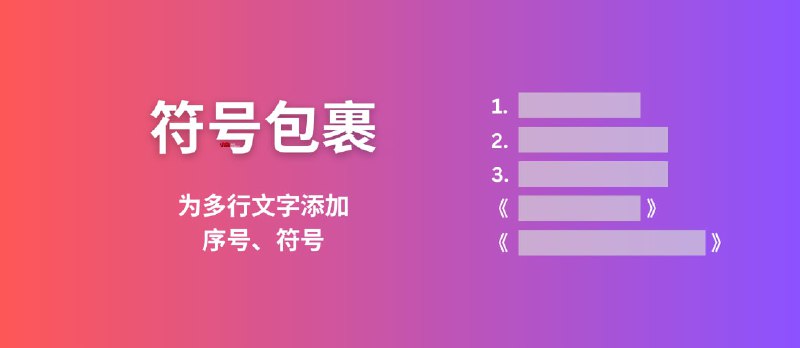 符号包裹

为多行文字添加
序号、符号

1.
2.
3.
《 》
《 》